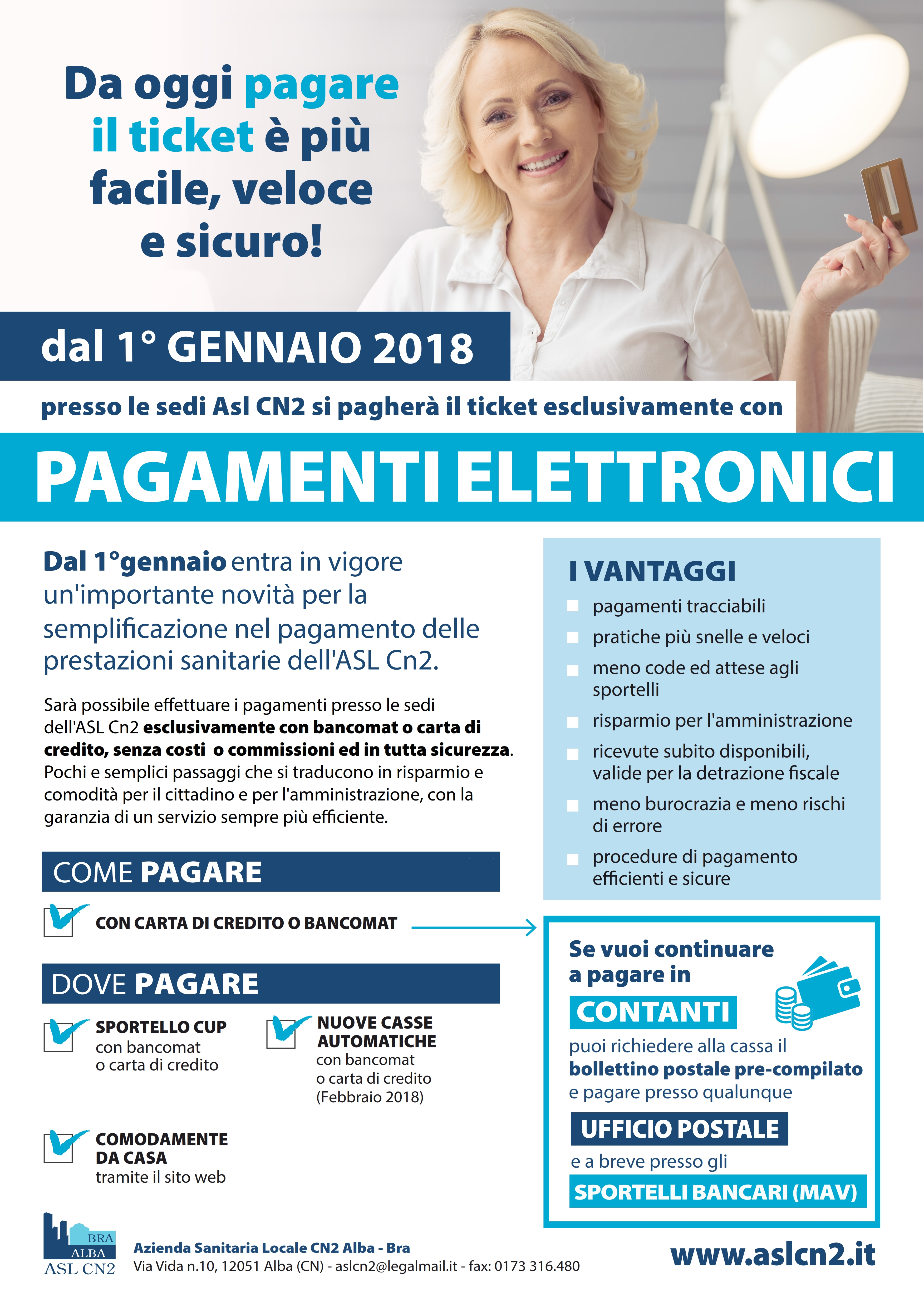 Da oggi pagare il ticket è più facile, veloce e sicuro!

dal 1° GENNAIO 2018

presso le sedi Asl CN2 si pagherà il ticket esclusivamente con

PAGAMENTI ELETTRONICI

Dal 1°gennaio entra in vigore un'importante novità per la semplificazione nel pagamento delle prestazioni sanitarie dell'ASL Cn2.

Sarà possibile effettuare i pagamenti presso le sedi dell'ASL Cn2 esclusivamente con bancomat o carta di credito, senza costi o commissioni ed in tutta sicurezza. Pochi e semplici passaggi che si traducono in risparmio e comodità per il cittadino e per l'amministrazione, con la garanzia di un servizio sempre più efficiente.

COME PAGARE

CON CARTA DI CREDITO O BANCOMAT

DOVE PAGARE

SPORTELLO CUP
con bancomat
o carta di credito

NUOVE CASSE AUTOMATICHE
con bancomat
o carta di credito
(Febbraio 2018)

COMODAMENTE DA CASA
tramite il sito web

I VANTAGGI

pagamenti tracciabili

pratiche più snelle e veloci

meno code ed attese agli sportelli

risparmio per l'amministrazione

ricevute subito disponibili, valide per la detrazione fiscale

meno burocrazia e meno rischi di errore

procedure di pagamento efficienti e sicure

Se vuoi continuare a pagare in

CONTANTI

puoi richiedere alla cassa il bollettino postale pre-compilato e pagare presso qualunque

UFFICIO POSTALE

e a breve presso gli

SPORTELLI BANCARI (MAV)

BRA
ALBA
ASL CN2

Azienda Sanitaria Locale CN2 Alba - Bra
Via Vida n.10, 12051 Alba (CN) - aslcn2@legalmail.it - fax: 0173 316.480

www.aslcn2.it